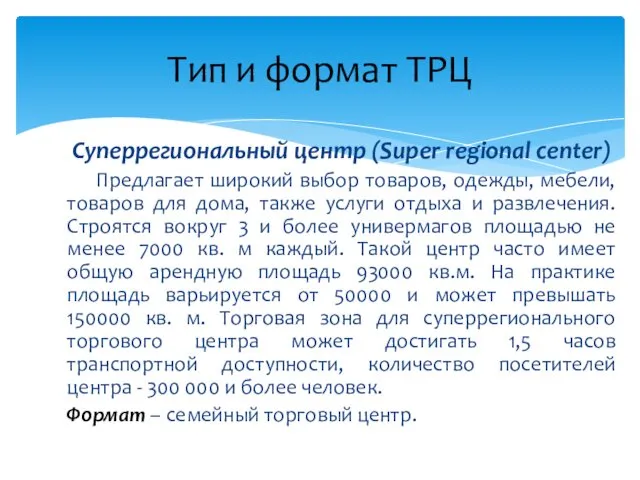 Тип и формат ТРЦ

Суперрегиональный центр (Super regional center)

Предлагает широкий выбор товаров, одежды, мебели, товаров для дома, также услуги отдыха и развлечения. Строятся вокруг 3 и более универмагов площадью не менее 7000 кв. м каждый. Такой центр часто имеет общую арендную площадь 93000 кв.м. На практике площадь варьируется от 50000 и может превышать 150000 кв. м. Торговая зона для суперрегионального торгового центра может достигать 1,5 часов транспортной доступности, количество посетителей центра - 300 000 и более человек.

Формат – семейный торговый центр.